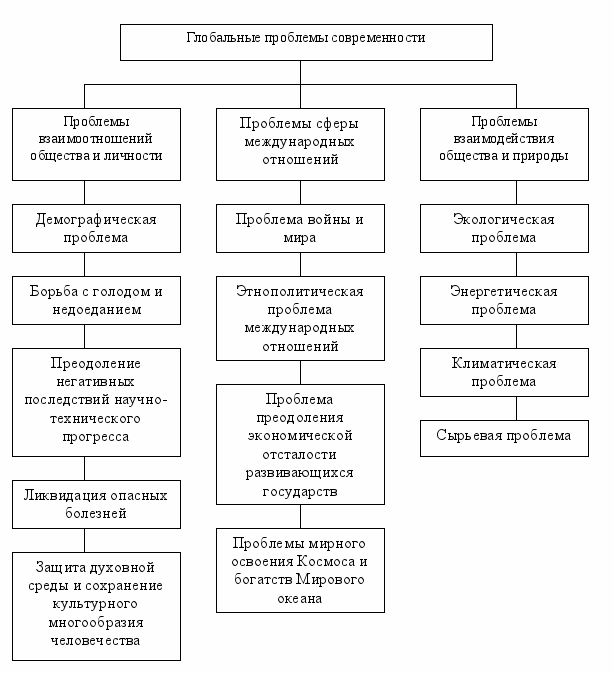 Глобальные проблемы современности

Проблемы взаимоотношений общества и личности

Демографическая проблема

Борьба с голодом и недоеданием

Преодоление негативных последствий научно-технического прогресса

Ликвидация опасных болезней

Защита духовной среды и сохранение культурного многообразия человечества

Проблемы сферы международных отношений

Проблема войны и мира

Этнополитическая проблема международных отношений

Проблема преодоления экономической отсталости развивающихся государств

Проблемы мирного освоения Космоса и богатств Мирового океана

Проблемы взаимодействия общества и природы

Экологическая проблема

Энергетическая проблема

Климатическая проблема

Сырьевая проблема